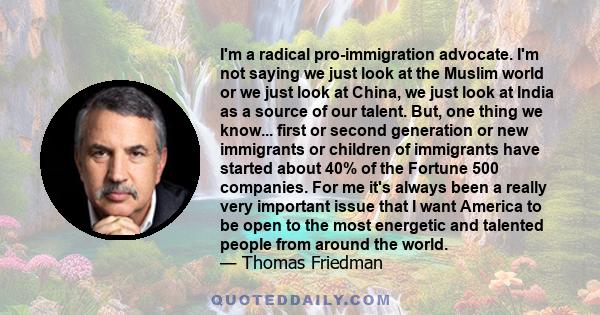 I'm a radical pro-immigration advocate. I'm not saying we just look at the Muslim world or we just look at China, we just look at India as a source of our talent. But, one thing we know... first or second generation or new immigrants or children of immigrants have started about 40% of the Fortune 500 companies. For me it's always been a really very important issue that I want America to be open to the most energetic and talented people from around the world.
— Thomas Friedman

QUOTEDDAILY.COM